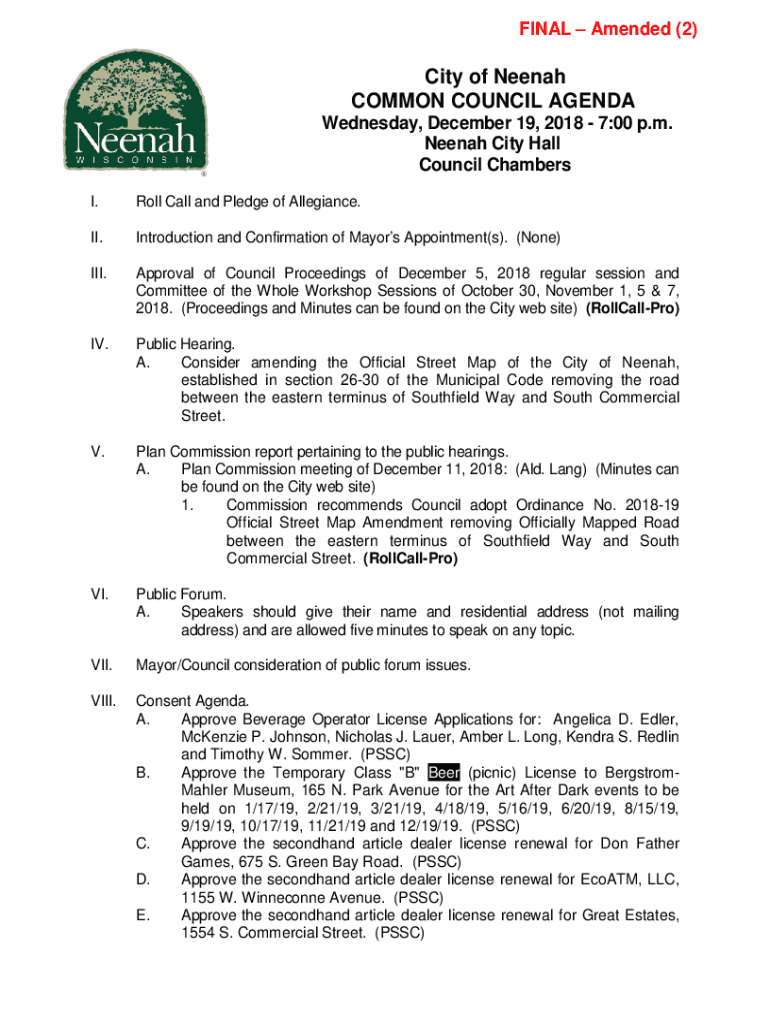 FINAL – Amended (2)

Neenah
WISCONSIN

City of Neenah
COMMON COUNCIL AGENDA
Wednesday, December 19, 2018 - 7:00 p.m.
Neenah City Hall
Council Chambers

I. Roll Call and Pledge of Allegiance.

II. Introduction and Confirmation of Mayor's Appointment(s). (None)

III. Approval of Council Proceedings of December 5, 2018 regular session and Committee of the Whole Workshop Sessions of October 30, November 1, 5 & 7, 2018. (Proceedings and Minutes can be found on the City web site) (RollCall-Pro)

IV. Public Hearing.
A. Consider amending the Official Street Map of the City of Neenah, established in section 26-30 of the Municipal Code removing the road between the eastern terminus of Southfield Way and South Commercial Street.

V. Plan Commission report pertaining to the public hearings.
A. Plan Commission meeting of December 11, 2018: (Ald. Lang) (Minutes can be found on the City web site)
1. Commission recommends Council adopt Ordinance No. 2018-19 Official Street Map Amendment removing Officially Mapped Road between the eastern terminus of Southfield Way and South Commercial Street. (RollCall-Pro)

VI. Public Forum.
A. Speakers should give their name and residential address (not mailing address) and are allowed five minutes to speak on any topic.

VII. Mayor/Council consideration of public forum issues.

VIII. Consent Agenda.
A. Approve Beverage Operator License Applications for: Angelica D. Edler, McKenzie P. Johnson, Nicholas J. Lauer, Amber L. Long, Kendra S. Redlin and Timothy W. Sommer. (PSSC)
B. Approve the Temporary Class "B" Beer (picnic) License to Bergstrom-Mahler Museum, 165 N. Park Avenue for the Art After Dark events to be held on 1/17/19, 2/21/19, 3/21/19, 4/18/19, 5/16/19, 6/20/19, 8/15/19, 9/19/19, 10/17/19, 11/21/19 and 12/19/19. (PSSC)
C. Approve the secondhand article dealer license renewal for Don Father Games, 675 S. Green Bay Road. (PSSC)
D. Approve the secondhand article dealer license renewal for EcoATM, LLC, 1155 W. Winneconne Avenue. (PSSC)
E. Approve the secondhand article dealer license renewal for Great Estates, 1554 S. Commercial Street. (PSSC)